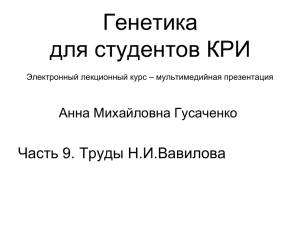 Генетика
для студентов КРИ

Электронный лекционный курс – мультимедийная презентация

Анна Михайловна Гусаченко

Часть 9. Труды Н.И.Вавилова